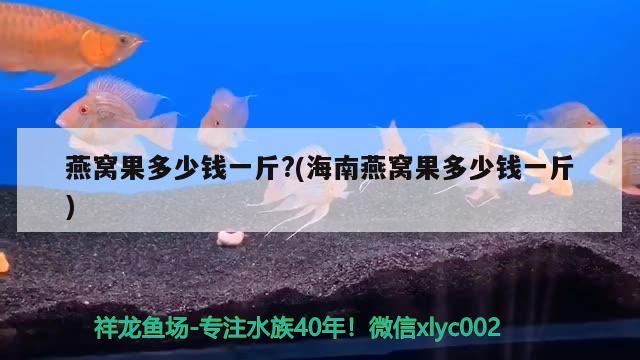 燕窝果多少钱一斤?(海南燕窝果多少钱一斤)

祥龙鱼场-专注水族40年！微信xlyc002